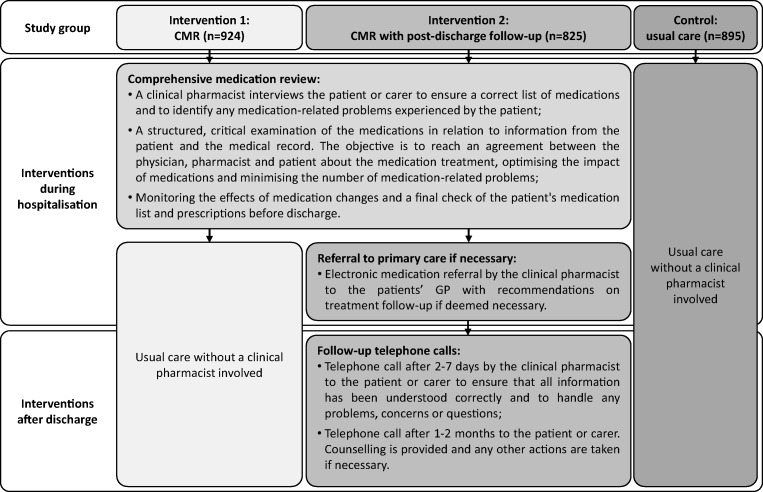 Study group

Intervention 1:
CMR (n=924)

Intervention 2:
CMR with post-discharge follow-up (n=825)

Control:
usual care (n=895)

Interventions during hospitalisation

Comprehensive medication review:
• A clinical pharmacist interviews the patient or carer to ensure a correct list of medications and to identify any medication-related problems experienced by the patient;
• A structured, critical examination of the medications in relation to information from the patient and the medical record. The objective is to reach an agreement between the physician, pharmacist and patient about the medication treatment, optimising the impact of medications and minimising the number of medication-related problems;
• Monitoring the effects of medication changes and a final check of the patient's medication list and prescriptions before discharge.

Usual care without a clinical pharmacist involved

Referral to primary care if necessary:
• Electronic medication referral by the clinical pharmacist to the patients' GP with recommendations on treatment follow-up if deemed necessary.

Usual care without a clinical pharmacist involved

Interventions after discharge

Follow-up telephone calls:
• Telephone call after 2-7 days by the clinical pharmacist to the patient or carer to ensure that all information has been understood correctly and to handle any problems, concerns or questions;
• Telephone call after 1-2 months to the patient or carer. Counselling is provided and any other actions are taken if necessary.